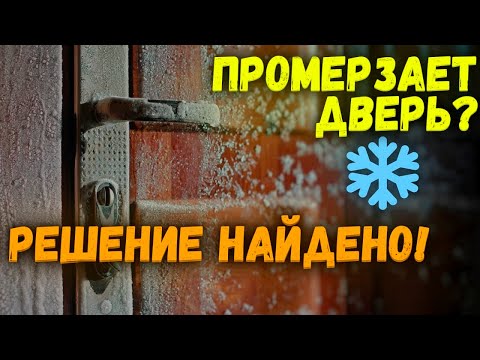 ПРОМЕРЗАЕТ ДВЕРЬ?

РЕШЕНИЕ НАЙДЕНО!